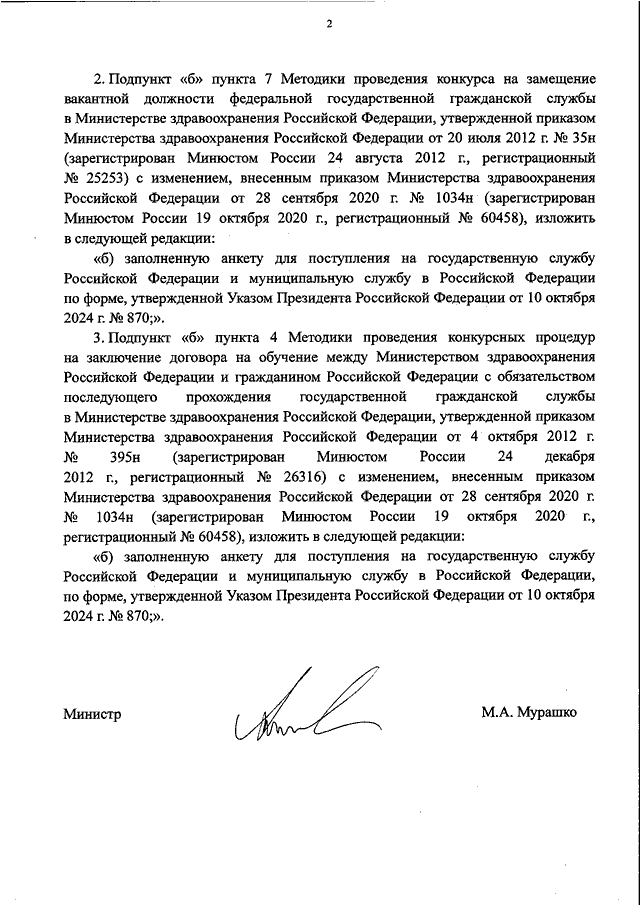 2

2. Подпункт «б» пункта 7 Методики проведения конкурса на замещение вакантной должности федеральной государственной гражданской службы в Министерстве здравоохранения Российской Федерации, утвержденной приказом Министерства здравоохранения Российской Федерации от 20 июля 2012 г. № 35н (зарегистрирован Минюстом России 24 августа 2012 г., регистрационный № 25253) с изменением, внесенным приказом Министерства здравоохранения Российской Федерации от 28 сентября 2020 г. № 1034н (зарегистрирован Минюстом России 19 октября 2020 г., регистрационный № 60458), изложить в следующей редакции:

«б) заполненную анкету для поступления на государственную службу Российской Федерации и муниципальную службу в Российской Федерации по форме, утвержденной Указом Президента Российской Федерации от 10 октября 2024 г. № 870;».

3. Подпункт «б» пункта 4 Методики проведения конкурсных процедур на заключение договора на обучение между Министерством здравоохранения Российской Федерации и гражданином Российской Федерации с обязательством последующего прохождения государственной гражданской службы в Министерстве здравоохранения Российской Федерации, утвержденной приказом Министерства здравоохранения Российской Федерации от 4 октября 2012 г. № 395н (зарегистрирован Минюстом России 24 декабря 2012 г., регистрационный № 26316) с изменением, внесенным приказом Министерства здравоохранения Российской Федерации от 28 сентября 2020 г. № 1034н (зарегистрирован Минюстом России 19 октября 2020 г., регистрационный № 60458), изложить в следующей редакции:

«б) заполненную анкету для поступления на государственную службу Российской Федерации и муниципальную службу в Российской Федерации, по форме, утвержденной Указом Президента Российской Федерации от 10 октября 2024 г. № 870;».

Министр

М.А. Мурашко